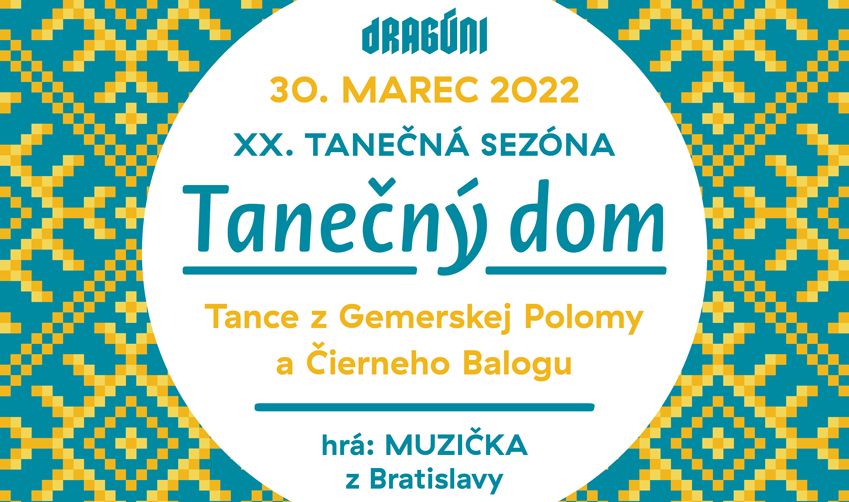 DRAGÚNI

30. MAREC 2022

XX. TANEČNÁ SEZÓNA

Tanečný dom

Tance z Gemerskej Polomy a Čierneho Balogu

hrá: MUZIČKA z Bratislavy